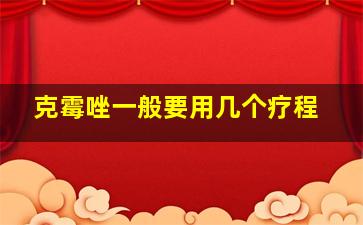 克霉唑一般要用几个疗程